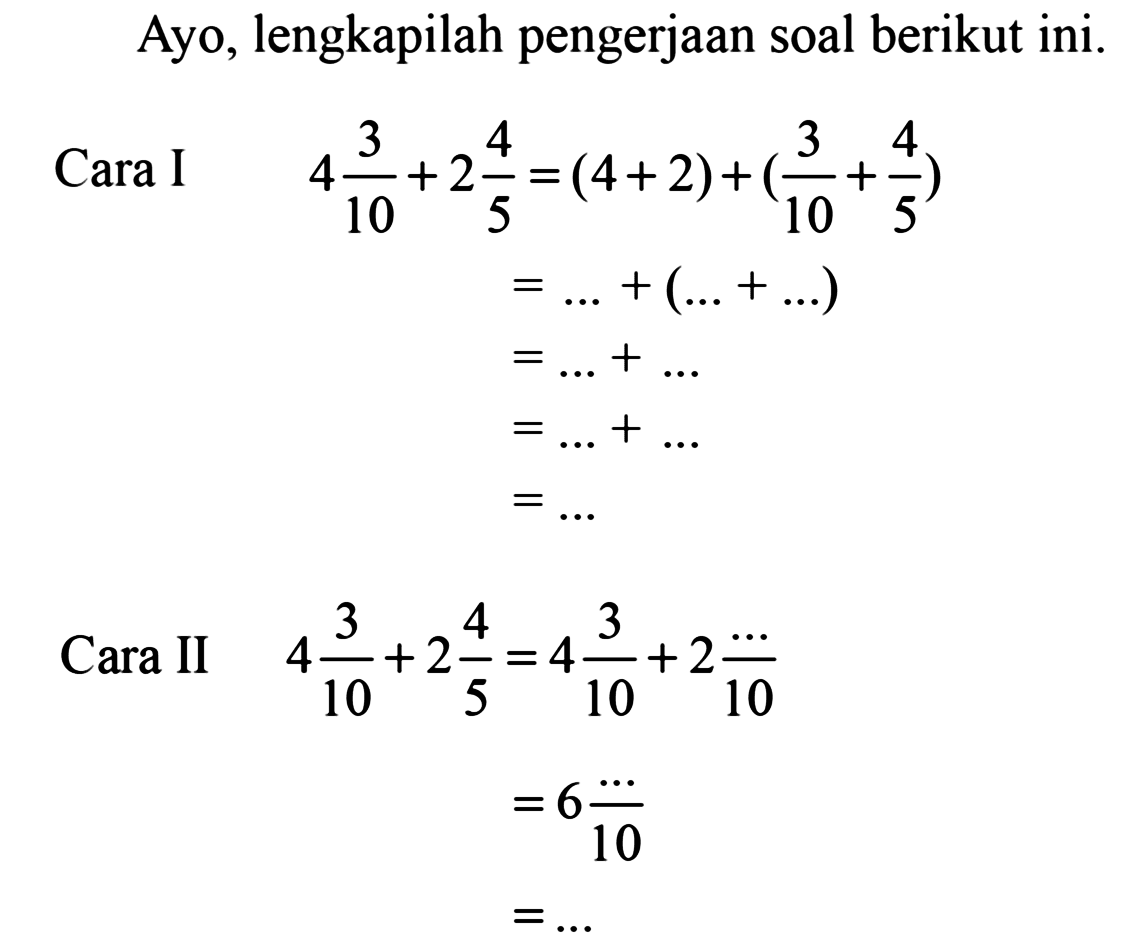 Ayo, lengkapilah pengerjaan soal berikut ini.

Cara I $4\frac{3}{10} + 2\frac{4}{5} = (4+2) + (\frac{3}{10} + \frac{4}{5})$

$= ... + (... + ...)$

$= ... + ...$

$= ... + ...$

$= ...$

Cara II $4\frac{3}{10} + 2\frac{4}{5} = 4\frac{3}{10} + 2\frac{...}{10}$

$= 6\frac{...}{10}$

$= ...$